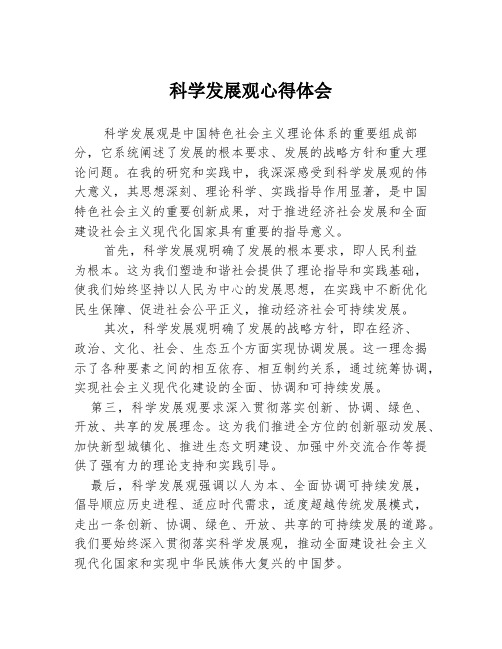 科学发展观心得体会

科学发展观是中国特色社会主义理论体系的重要组成部分，它系统阐述了发展的根本要求、发展的战略方针和重大理论问题。在我的研究和实践中，我深深感受到科学发展观的伟大意义，其思想深刻、理论科学、实践指导作用显著，是中国特色社会主义的重要创新成果，对于推进经济社会发展和全面建设社会主义现代化国家具有重要的指导意义。

首先，科学发展观明确了发展的根本要求，即人民利益为根本。这为我们塑造和谐社会提供了理论指导和实践基础，使我们始终坚持以人民为中心的发展思想，在实践中不断优化民生保障、促进社会公平正义，推动经济社会可持续发展。

其次，科学发展观明确了发展的战略方针，即在经济、政治、文化、社会、生态五个方面实现协调发展。这一理念揭示了各种要素之间的相互依存、相互制约关系，通过统筹协调，实现社会主义现代化建设的全面、协调和可持续发展。

第三，科学发展观要求深入贯彻落实创新、协调、绿色、开放、共享的发展理念。这为我们推进全方位的创新驱动发展、加快新型城镇化、推进生态文明建设、加强中外交流合作等提供了强有力的理论支持和实践引导。

最后，科学发展观强调以人为本、全面协调可持续发展，倡导顺应历史进程、适应时代需求，适度超越传统发展模式，走出一条创新、协调、绿色、开放、共享的可持续发展的道路。我们要始终深入贯彻落实科学发展观，推动全面建设社会主义现代化国家和实现中华民族伟大复兴的中国梦。